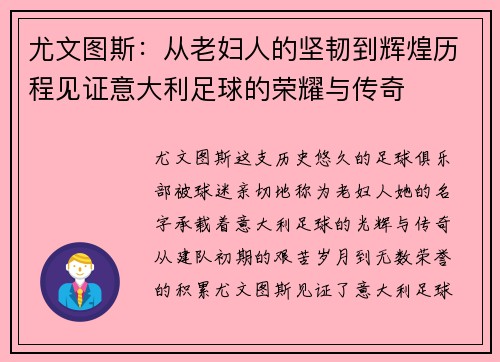 尤文图斯：从老妇人的坚韧到辉煌历程见证意大利足球的荣耀与传奇

尤文图斯这支历史悠久的足球俱乐部被球迷亲切地称为老妇人她的名字承载着意大利足球的光辉与传奇从建队初期的艰苦岁月到无数荣誉的积累尤文图斯见证了意大利足球